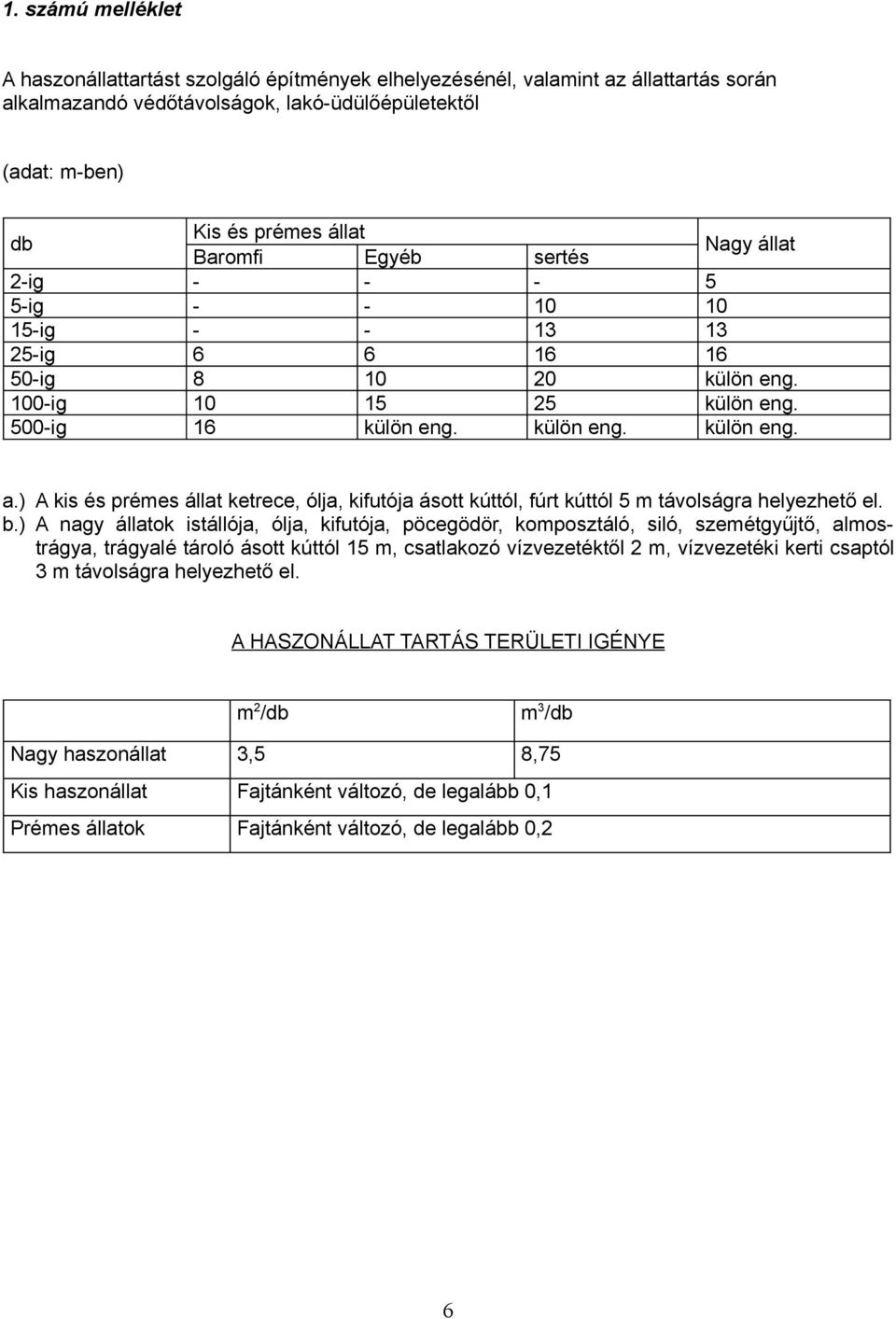 1. számú melléklet

A haszonállattartást szolgáló építmények elhelyezésénél, valamint az állattartás során alkalmazandó védőtávolságok, lakó-üdülőépületektől

(adat: m-ben)

| db | Kis és prémes állat | | | Nagy állat |
|---|---|---|---|---|
| | Baromfi | Egyéb | sertés | |
| 2-ig | - | - | - | 5 |
| 5-ig | - | - | 10 | 10 |
| 15-ig | - | - | 13 | 13 |
| 25-ig | 6 | 6 | 16 | 16 |
| 50-ig | 8 | 10 | 20 | külön eng. |
| 100-ig | 10 | 15 | 25 | külön eng. |
| 500-ig | 16 | külön eng. | külön eng. | külön eng. |

a.) A kis és prémes állat ketrece, ólja, kifutója ásott kúttól, fúrt kúttól 5 m távolságra helyezhető el.
b.) A nagy állatok istállója, ólja, kifutója, pöcegödör, komposztáló, siló, szemétgyűjtő, almostrágya, trágyalé tároló ásott kúttól 15 m, csatlakozó vízvezetéktől 2 m, vízvezetéki kerti csaptól 3 m távolságra helyezhető el.

A HASZONÁLLAT TARTÁS TERÜLETI IGÉNYE

| | $m^2$/db | $m^3$/db |
|---|---|---|
| Nagy haszonállat | 3,5 | 8,75 |
| Kis haszonállat | Fajtánként változó, de legalább 0,1 | |
| Prémes állatok | Fajtánként változó, de legalább 0,2 | |

6